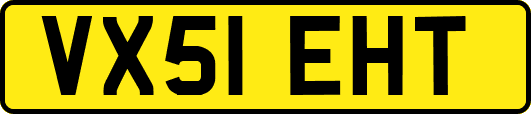 VX51 EHT